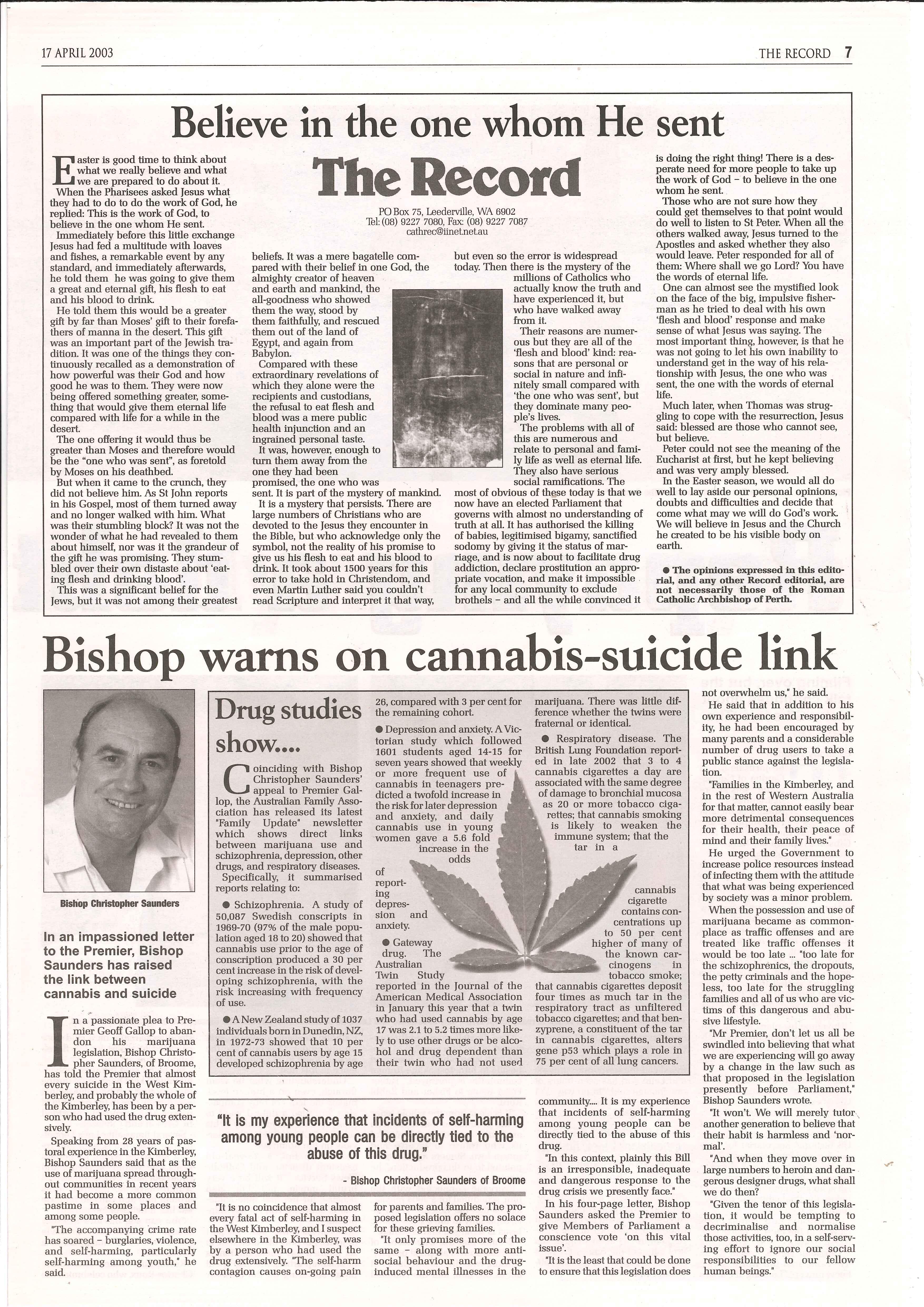 17 APRIL 2003

THE RECORD 7

Believe in the one whom He sent

Easter is good time to think about what we really believe and what we are prepared to do about it.

When the Pharisees asked Jesus what they had to do to do the work of God, he replied: This is the work of God, to believe in the one whom He sent.

Immediately before this little exchange Jesus had fed a multitude with loaves and fishes, a remarkable event by any standard, and immediately afterwards, he told them he was going to give them a great and eternal gift, his flesh to eat and his blood to drink.

He told them this would be a greater gift by far than Moses' gift to their forefathers of manna in the desert. This gift was an important part of the Jewish tradition. It was one of the things they continuously recalled as a demonstration of how powerful was their God and how good he was to them. They were now being offered something greater, something that would give them eternal life compared with life for a while in the desert.

The one offering it would thus be greater than Moses and therefore would be the "one who was sent", as foretold by Moses on his deathbed.

But when it came to the crunch, they did not believe him. As St John reports in his Gospel, most of them turned away and no longer walked with him. What was their stumbling block? It was not the wonder of what he had revealed to them about himself, nor was it the grandeur of the gift he was promising. They stumbled over their own distaste about 'eating flesh and drinking blood'.

This was a significant belief for the Jews, but it was not among their greatest

The Record

PO Box 75, Leederville, WA 6902
Tel: (08) 9227 7080, Fax: (08) 9227 7087
cathrec@iinet.net.au

beliefs. It was a mere bagatelle compared with their belief in one God, the almighty creator of heaven and earth and mankind, the all-goodness who showed them the way, stood by them faithfully, and rescued them out of the land of Egypt, and again from Babylon.

Compared with these extraordinary revelations of which they alone were the recipients and custodians, the refusal to eat flesh and blood was a mere public health injunction and an ingrained personal taste.

It was, however, enough to turn them away from the one they had been promised, the one who was sent. It is part of the mystery of mankind.

It is a mystery that persists. There are large numbers of Christians who are devoted to the Jesus they encounter in the Bible, but who acknowledge only the symbol, not the reality of his promise to give us his flesh to eat and his blood to drink. It took about 1500 years for this error to take hold in Christendom, and even Martin Luther said you couldn't read Scripture and interpret it that way,

but even so the error is widespread today. Then there is the mystery of the millions of Catholics who actually know the truth and have experienced it, but who have walked away from it.

Their reasons are numerous but they are all of the 'flesh and blood' kind: reasons that are personal or social in nature and infinitely small compared with 'the one who was sent', but they dominate many people's lives.

The problems with all of this are numerous and relate to personal and family life as well as eternal life. They also have serious social ramifications. The most of obvious of these today is that we now have an elected Parliament that governs with almost no understanding of truth at all. It has authorised the killing of babies, legitimised bigamy, sanctified sodomy by giving it the status of marriage, and is now about to facilitate drug addiction, declare prostitution an appropriate vocation, and make it impossible for any local community to exclude brothels – and all the while convinced it

is doing the right thing! There is a desperate need for more people to take up the work of God – to believe in the one whom he sent.

Those who are not sure how they could get themselves to that point would do well to listen to St Peter. When all the others walked away, Jesus turned to the Apostles and asked whether they also would leave. Peter responded for all of them: Where shall we go Lord? You have the words of eternal life.

One can almost see the mystified look on the face of the big, impulsive fisherman as he tried to deal with his own 'flesh and blood' response and make sense of what Jesus was saying. The most important thing, however, is that he was not going to let his own inability to understand get in the way of his relationship with Jesus, the one who was sent, the one with the words of eternal life.

Much later, when Thomas was struggling to cope with the resurrection, Jesus said: blessed are those who cannot see, but believe.

Peter could not see the meaning of the Eucharist at first, but he kept believing and was very amply blessed.

In the Easter season, we would all do well to lay aside our personal opinions, doubts and difficulties and decide that come what may we will do God's work. We will believe in Jesus and the Church he created to be his visible body on earth.

● The opinions expressed in this editorial, and any other Record editorial, are not necessarily those of the Roman Catholic Archbishop of Perth.

Bishop warns on cannabis-suicide link

Bishop Christopher Saunders

In an impassioned letter to the Premier, Bishop Saunders has raised the link between cannabis and suicide

In a passionate plea to Premier Geoff Gallop to abandon his marijuana legislation, Bishop Christopher Saunders, of Broome, has told the Premier that almost every suicide in the West Kimberley, and probably the whole of the Kimberley, has been by a person who had used the drug extensively.

Speaking from 28 years of pastoral experience in the Kimberley, Bishop Saunders said that as the use of marijuana spread throughout communities in recent years it had become a more common pastime in some places and among some people.

"The accompanying crime rate has soared – burglaries, violence, and self-harming, particularly self-harming among youth," he said.

Drug studies show....

Coinciding with Bishop Christopher Saunders' appeal to Premier Gallop, the Australian Family Association has released its latest "Family Update" newsletter which shows direct links between marijuana use and schizophrenia, depression, other drugs, and respiratory diseases.

Specifically, it summarised reports relating to:

● Schizophrenia. A study of 50,087 Swedish conscripts in 1969-70 (97% of the male population aged 18 to 20) showed that cannabis use prior to the age of conscription produced a 30 per cent increase in the risk of developing schizophrenia, with the risk increasing with frequency of use.

● A New Zealand study of 1037 individuals born in Dunedin, NZ, in 1972-73 showed that 10 per cent of cannabis users by age 15 developed schizophrenia by age 26, compared with 3 per cent for the remaining cohort.

● Depression and anxiety. A Victorian study which followed 1601 students aged 14-15 for seven years showed that weekly or more frequent use of cannabis in teenagers predicted a twofold increase in the risk for later depression and anxiety, and daily cannabis use in young women gave a 5.6 fold increase in the odds of reporting depression and anxiety.

● Gateway drug. The Australian Twin Study reported in the Journal of the American Medical Association in January this year that a twin who had used cannabis by age 17 was 2.1 to 5.2 times more likely to use other drugs or be alcohol and drug dependent than their twin who had not used marijuana. There was little difference whether the twins were fraternal or identical.

● Respiratory disease. The British Lung Foundation reported in late 2002 that 3 to 4 cannabis cigarettes a day are associated with the same degree of damage to bronchial mucosa as 20 or more tobacco cigarettes; that cannabis smoking is likely to weaken the immune system; that the tar in a cannabis cigarette contains concentrations up to 50 per cent higher of many of the known carcinogens in tobacco smoke; that cannabis cigarettes deposit four times as much tar in the respiratory tract as unfiltered tobacco cigarettes; and that benzyprene, a constituent of the tar in cannabis cigarettes, alters gene p53 which plays a role in 75 per cent of all lung cancers.

"It is my experience that incidents of self-harming among young people can be directly tied to the abuse of this drug."

- Bishop Christopher Saunders of Broome

"It is no coincidence that almost every fatal act of self-harming in the West Kimberley, and I suspect elsewhere in the Kimberley, was by a person who had used the drug extensively. "The self-harm contagion causes on-going pain for parents and families. The proposed legislation offers no solace for these grieving families.

"It only promises more of the same – along with more anti-social behaviour and the drug-induced mental illnesses in the community.... It is my experience that incidents of self-harming among young people can be directly tied to the abuse of this drug.

"In this context, plainly this Bill is an irresponsible, inadequate and dangerous response to the drug crisis we presently face."

In his four-page letter, Bishop Saunders asked the Premier to give Members of Parliament a conscience vote 'on this vital issue'.

"It is the least that could be done to ensure that this legislation does not overwhelm us," he said.

He said that in addition to his own experience and responsibility, he had been encouraged by many parents and a considerable number of drug users to take a public stance against the legislation.

"Families in the Kimberley, and in the rest of Western Australia for that matter, cannot easily bear more detrimental consequences for their health, their peace of mind and their family lives."

He urged the Government to increase police resources instead of infecting them with the attitude that what was being experienced by society was a minor problem.

When the possession and use of marijuana became as commonplace as traffic offenses and are treated like traffic offenses it would be too late ... "too late for the schizophrenics, the dropouts, the petty criminals and the hopeless, too late for the struggling families and all of us who are victims of this dangerous and abusive lifestyle.

"Mr Premier, don't let us all be swindled into believing that what we are experiencing will go away by a change in the law such as that proposed in the legislation presently before Parliament," Bishop Saunders wrote.

"It won't. We will merely tutor another generation to believe that their habit is harmless and 'normal'.

"And when they move over in large numbers to heroin and dangerous designer drugs, what shall we do then?

"Given the tenor of this legislation, it would be tempting to decriminalise and normalise those activities, too, in a self-serving effort to ignore our social responsibilities to our fellow human beings."